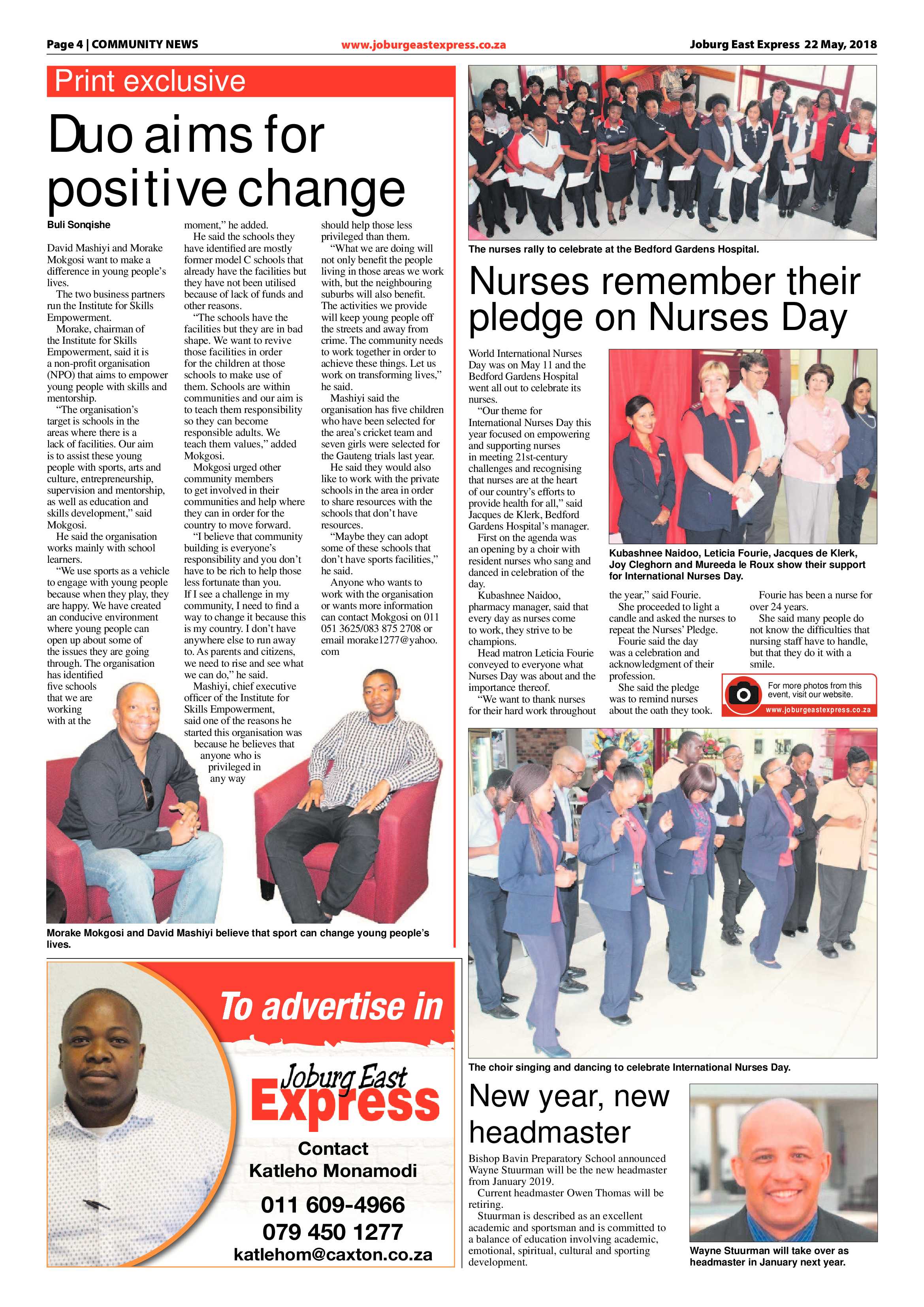 Page 4 | COMMUNITY NEWS www.joburgeastexpress.co.za Joburg East Express 22 May, 2018

Print exclusive

Duo aims for positive change

Buli Sonqishe

David Mashiyi and Morake Mokgosi want to make a difference in young people's lives.

The two business partners run the Institute for Skills Empowerment.

Morake, chairman of the Institute for Skills Empowerment, said it is a non-profit organisation (NPO) that aims to empower young people with skills and mentorship.

"The organisation's target is schools in the areas where there is a lack of facilities. Our aim is to assist these young people with sports, arts and culture, entrepreneurship, supervision and mentorship, as well as education and skills development," said Mokgosi.

He said the organisation works mainly with school learners.

"We use sports as a vehicle to engage with young people because when they play, they are happy. We have created an conducive environment where young people can open up about some of the issues they are going through. The organisation has identified five schools that we are working with at the moment," he added.

He said the schools they have identified are mostly former model C schools that already have the facilities but they have not been utilised because of lack of funds and other reasons.

"The schools have the facilities but they are in bad shape. We want to revive those facilities in order for the children at those schools to make use of them. Schools are within communities and our aim is to teach them responsibility so they can become responsible adults. We teach them values," added Mokgosi.

Mokgosi urged other community members to get involved in their communities and help where they can in order for the country to move forward.

"I believe that community building is everyone's responsibility and you don't have to be rich to help those less fortunate than you. If I see a challenge in my community, I need to find a way to change it because this is my country. I don't have anywhere else to run away to. As parents and citizens, we need to rise and see what we can do," he said.

Mashiyi, chief executive officer of the Institute for Skills Empowerment, said one of the reasons he started this organisation was because he believes that anyone who is privileged in any way should help those less privileged than them.

"What we are doing will not only benefit the people living in those areas we work with, but the neighbouring suburbs will also benefit. The activities we provide will keep young people off the streets and away from crime. The community needs to work together in order to achieve these things. Let us work on transforming lives," he said.

Mashiyi said the organisation has five children who have been selected for the area's cricket team and seven girls were selected for the Gauteng trials last year.

He said they would also like to work with the private schools in the area in order to share resources with the schools that don't have resources.

"Maybe they can adopt some of these schools that don't have sports facilities," he said.

Anyone who wants to work with the organisation or wants more information can contact Mokgosi on 011 051 3625/083 875 2708 or email morake1277@yahoo.com

Morake Mokgosi and David Mashiyi believe that sport can change young people's lives.

To advertise in
Joburg East Express
Contact
Katleho Monamodi
011 609-4966
079 450 1277
katlehom@caxton.co.za

The nurses rally to celebrate at the Bedford Gardens Hospital.

Nurses remember their pledge on Nurses Day

World International Nurses Day was on May 11 and the Bedford Gardens Hospital went all out to celebrate its nurses.

"Our theme for International Nurses Day this year focused on empowering and supporting nurses in meeting 21st-century challenges and recognising that nurses are at the heart of our country's efforts to provide health for all," said Jacques de Klerk, Bedford Gardens Hospital's manager.

First on the agenda was an opening by a choir with resident nurses who sang and danced in celebration of the day.

Kubashnee Naidoo, pharmacy manager, said that every day as nurses come to work, they strive to be champions.

Head matron Leticia Fourie conveyed to everyone what Nurses Day was about and the importance thereof.

"We want to thank nurses for their hard work throughout the year," said Fourie.

She proceeded to light a candle and asked the nurses to repeat the Nurses' Pledge.

Fourie said the day was a celebration and acknowledgment of their profession.

She said the pledge was to remind nurses about the oath they took.

Fourie has been a nurse for over 24 years.

She said many people do not know the difficulties that nursing staff have to handle, but that they do it with a smile.

Kubashnee Naidoo, Leticia Fourie, Jacques de Klerk, Joy Cleghorn and Mureeda le Roux show their support for International Nurses Day.

For more photos from this event, visit our website.
www.joburgeastexpress.co.za

The choir singing and dancing to celebrate International Nurses Day.

New year, new headmaster

Bishop Bavin Preparatory School announced Wayne Stuurman will be the new headmaster from January 2019.

Current headmaster Owen Thomas will be retiring.

Stuurman is described as an excellent academic and sportsman and is committed to a balance of education involving academic, emotional, spiritual, cultural and sporting development.

Wayne Stuurman will take over as headmaster in January next year.